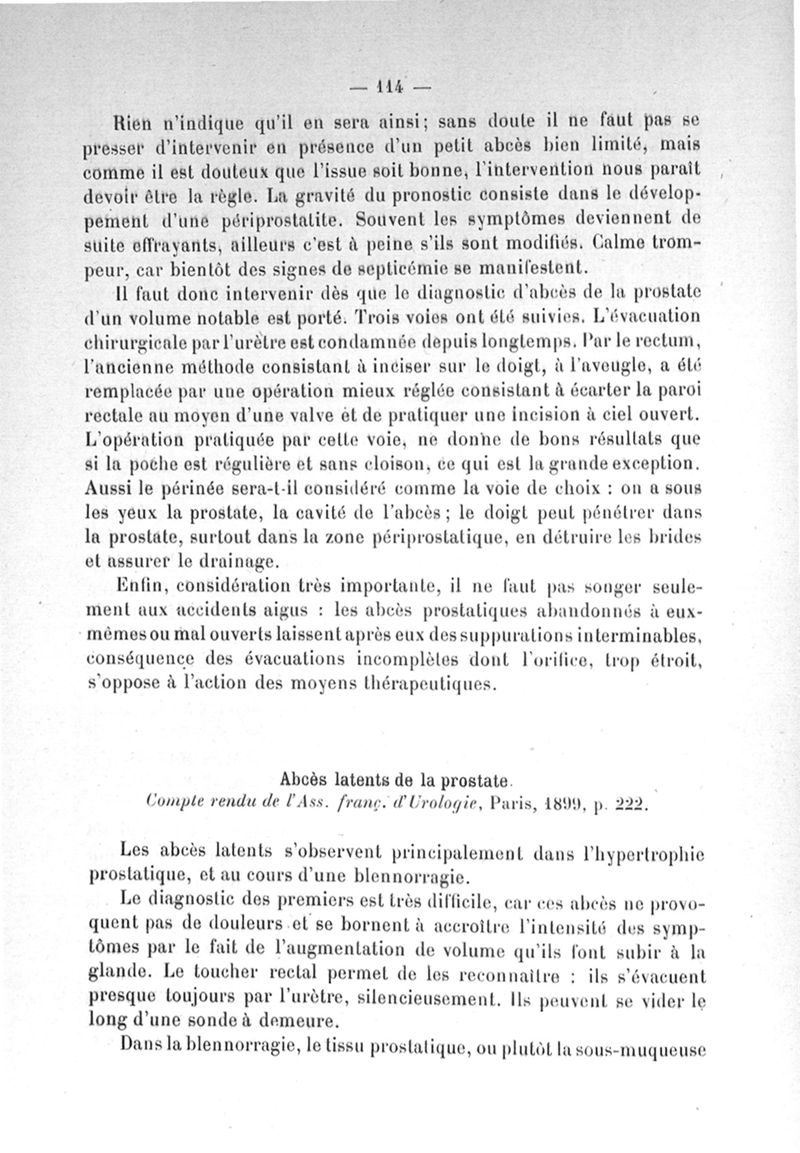 — 114 —

Rien n'indique qu'il en sera ainsi; sans doute il ne faut pas se presser d'intervenir en présence d'un petit abcès bien limité, mais comme il est douteux que l'issue soit bonne, l'intervention nous paraît devoir être la règle. La gravité du pronostic consiste dans le développement d'une périprostatite. Souvent les symptômes deviennent de suite effrayants, ailleurs c'est à peine s'ils sont modifiés. Calme trompeur, car bientôt des signes de septicémie se manifestent.

Il faut donc intervenir dès que le diagnostic d'abcès de la prostate d'un volume notable est porté. Trois voies ont été suivies. L'évacuation chirurgicale par l'urètre est condamnée depuis longtemps. Par le rectum, l'ancienne méthode consistant à inciser sur le doigt, à l'aveugle, a été remplacée par une opération mieux réglée consistant à écarter la paroi rectale au moyen d'une valve et de pratiquer une incision à ciel ouvert. L'opération pratiquée par cette voie, ne donne de bons résultats que si la poche est régulière et sans cloison, ce qui est la grande exception. Aussi le périnée sera-t-il considéré comme la voie de choix : on a sous les yeux la prostate, la cavité de l'abcès; le doigt peut pénétrer dans la prostate, surtout dans la zone périprostatique, en détruire les brides et assurer le drainage.

Enfin, considération très importante, il ne faut pas songer seulement aux accidents aigus : les abcès prostatiques abandonnés à eux-mêmes ou mal ouverts laissent après eux des suppurations interminables, conséquence des évacuations incomplètes dont l'orifice, trop étroit, s'oppose à l'action des moyens thérapeutiques.

Abcès latents de la prostate.
Compte rendu de l'Ass. franç. d'Urologie, Paris, 1899, p. 222.

Les abcès latents s'observent principalement dans l'hypertrophie prostatique, et au cours d'une blennorragie.

Le diagnostic des premiers est très difficile, car ces abcès ne provoquent pas de douleurs et se bornent à accroître l'intensité des symptômes par le fait de l'augmentation de volume qu'ils font subir à la glande. Le toucher rectal permet de les reconnaître : ils s'évacuent presque toujours par l'urètre, silencieusement. Ils peuvent se vider le long d'une sonde à demeure.

Dans la blennorragie, le tissu prostatique, ou plutôt la sous-muqueuse